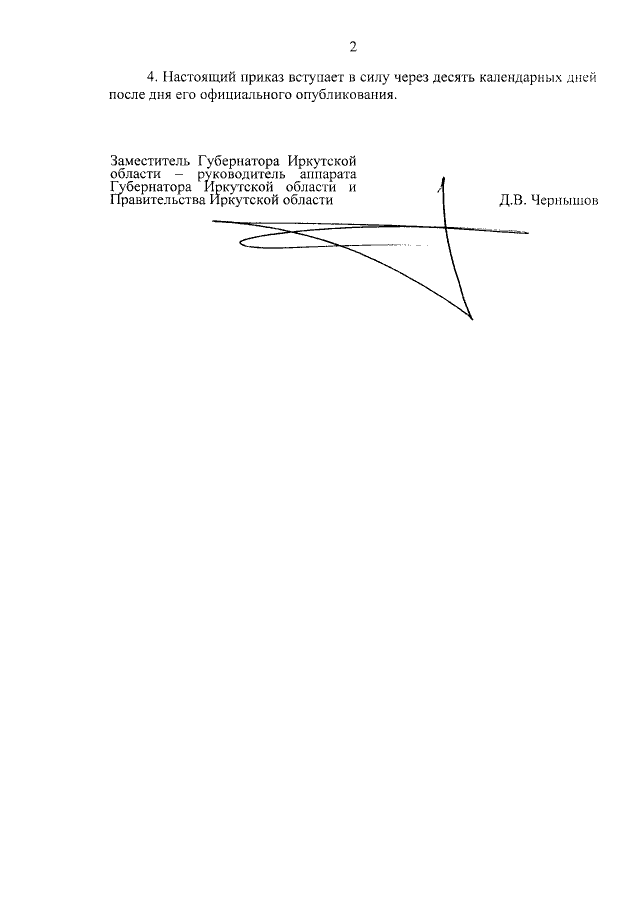 2

4. Настоящий приказ вступает в силу через десять календарных дней после дня его официального опубликования.

Заместитель Губернатора Иркутской области – руководитель аппарата Губернатора Иркутской области и Правительства Иркутской области

Д.В. Чернышов